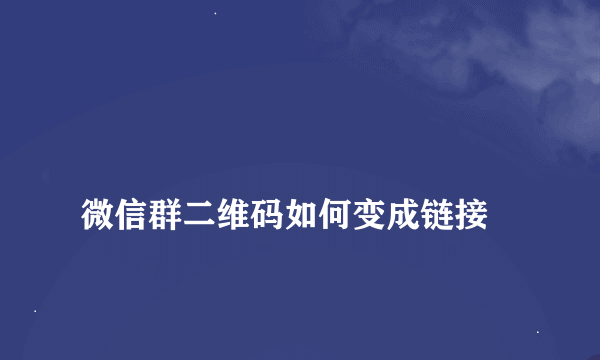 微信群二维码如何变成链接